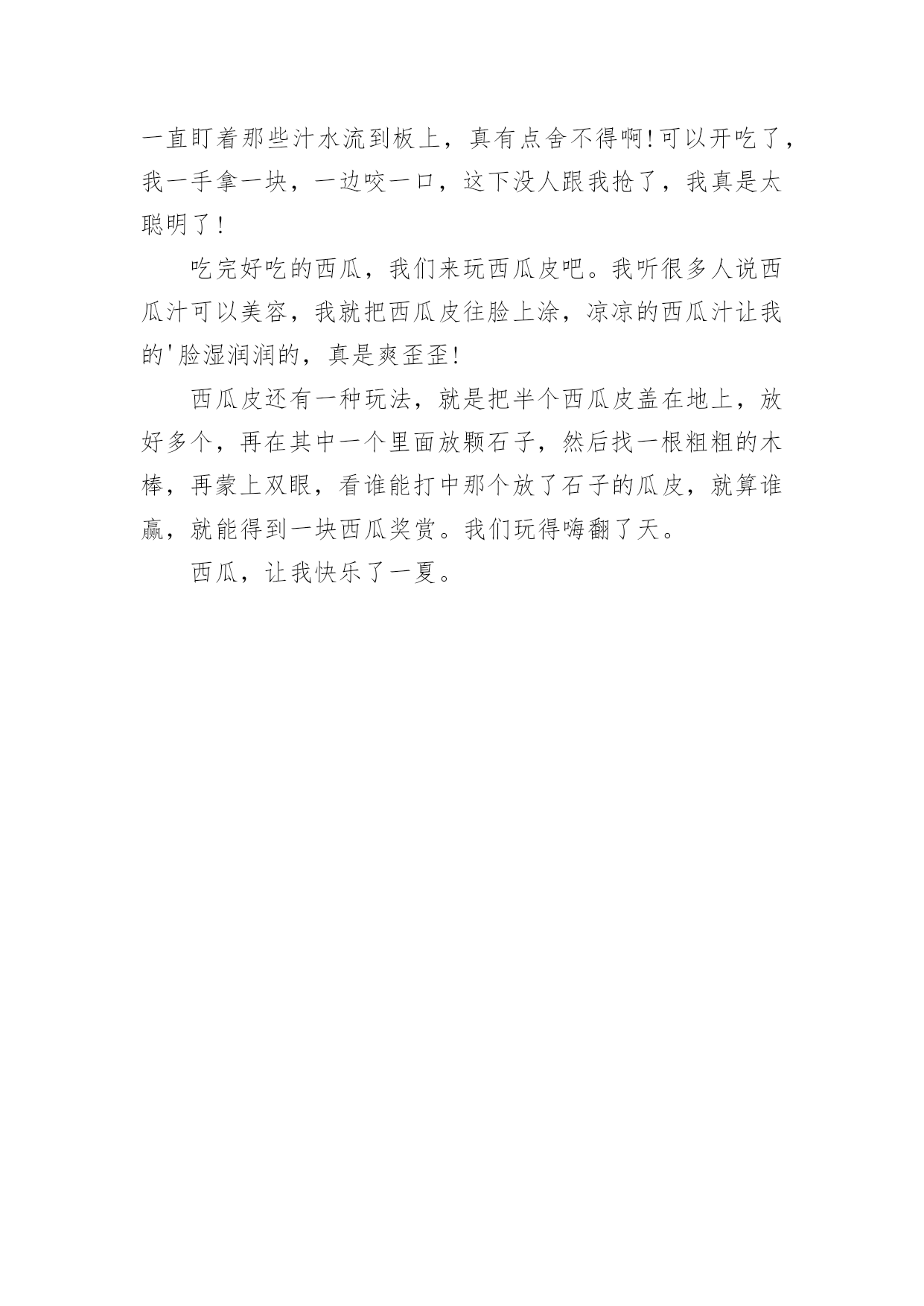 一直盯着那些汁水流到板上，真有点舍不得啊!可以开吃了，我一手拿一块，一边咬一口，这下没人跟我抢了，我真是太聪明了!

吃完好吃的西瓜，我们来玩西瓜皮吧。我听很多人说西瓜汁可以美容，我就把西瓜皮往脸上涂，凉凉的西瓜汁让我的'脸湿润润的，真是爽歪歪!

西瓜皮还有一种玩法，就是把半个西瓜皮盖在地上，放好多个，再在其中一个里面放颗石子，然后找一根粗粗的木棒，再蒙上双眼，看谁能打中那个放了石子的瓜皮，就算谁赢，就能得到一块西瓜奖赏。我们玩得嗨翻了天。

西瓜，让我快乐了一夏。